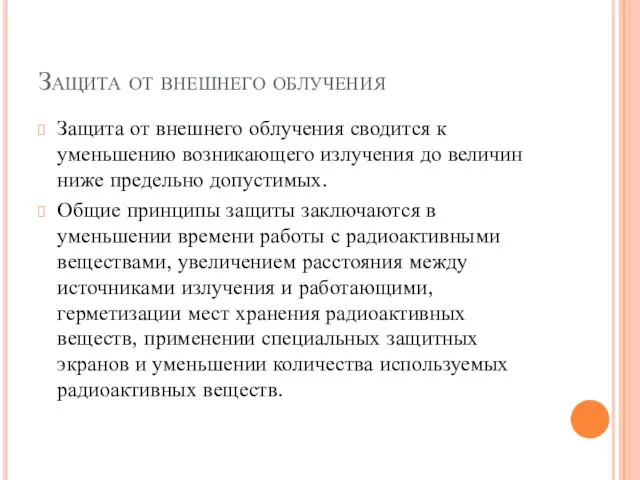 Защита от внешнего облучения

Защита от внешнего облучения сводится к уменьшению возникающего излучения до величин ниже предельно допустимых.

Общие принципы защиты заключаются в уменьшении времени работы с радиоактивными веществами, увеличением расстояния между источниками излучения и работающими, герметизации мест хранения радиоактивных веществ, применении специальных защитных экранов и уменьшении количества используемых радиоактивных веществ.